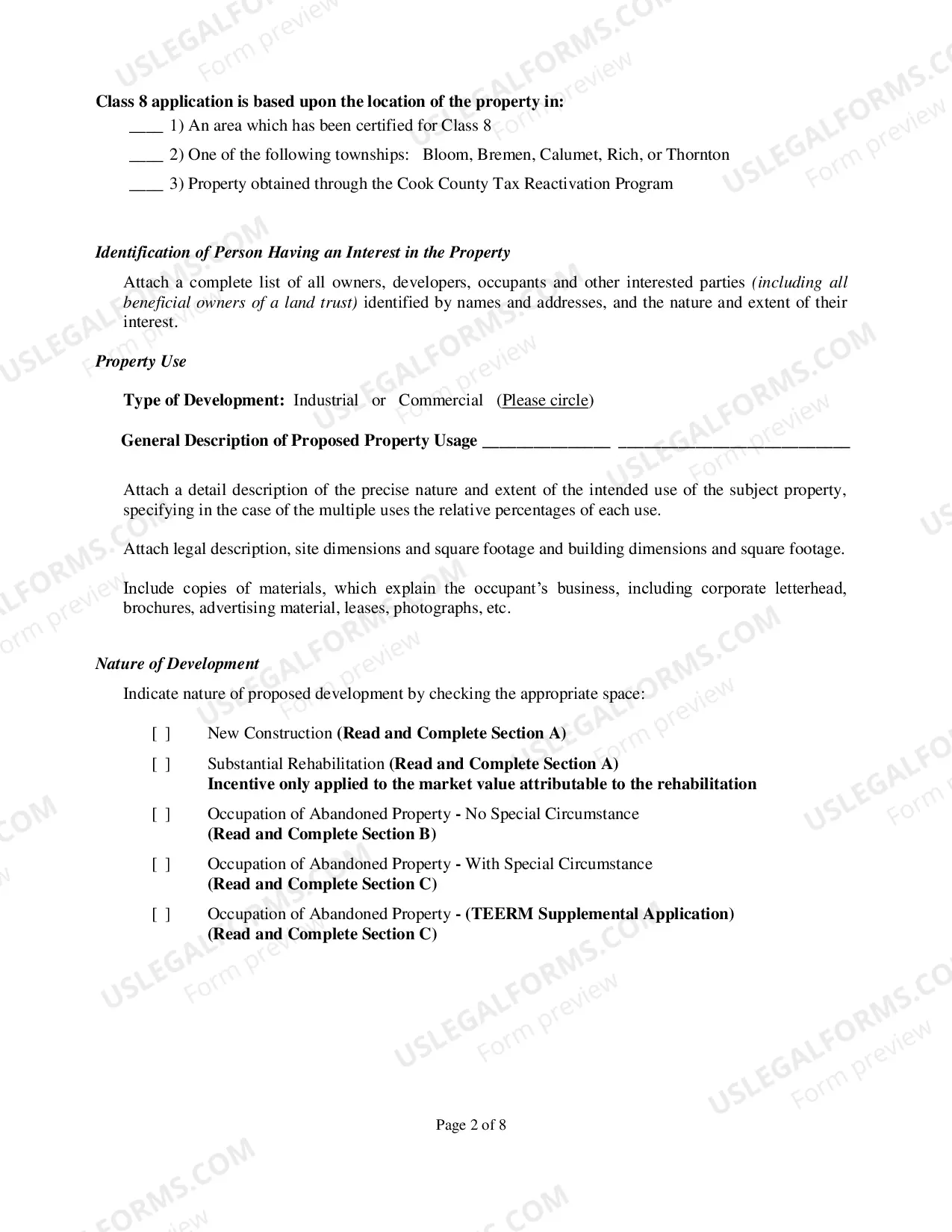 Class 8 application is based upon the location of the property in:

____ 1) An area which has been certified for Class 8

____ 2) One of the following townships: Bloom, Bremen, Calumet, Rich, or Thornton

____ 3) Property obtained through the Cook County Tax Reactivation Program

Identification of Person Having an Interest in the Property

Attach a complete list of all owners, developers, occupants and other interested parties (including all beneficial owners of a land trust) identified by names and addresses, and the nature and extent of their interest.

Property Use

Type of Development: Industrial or Commercial (Please circle)

General Description of Proposed Property Usage ____ ____

Attach a detail description of the precise nature and extent of the intended use of the subject property, specifying in the case of the multiple uses the relative percentages of each use.

Attach legal description, site dimensions and square footage and building dimensions and square footage.

Include copies of materials, which explain the occupant's business, including corporate letterhead, brochures, advertising material, leases, photographs, etc.

Nature of Development

Indicate nature of proposed development by checking the appropriate space:

[ ] New Construction (Read and Complete Section A)

[ ] Substantial Rehabilitation (Read and Complete Section A)
Incentive only applied to the market value attributable to the rehabilitation

[ ] Occupation of Abandoned Property - No Special Circumstance
(Read and Complete Section B)

[ ] Occupation of Abandoned Property - With Special Circumstance
(Read and Complete Section C)

[ ] Occupation of Abandoned Property - (TEERM Supplemental Application)
(Read and Complete Section C)

Page 2 of 8

USLEGALFORMS.COM
Form preview